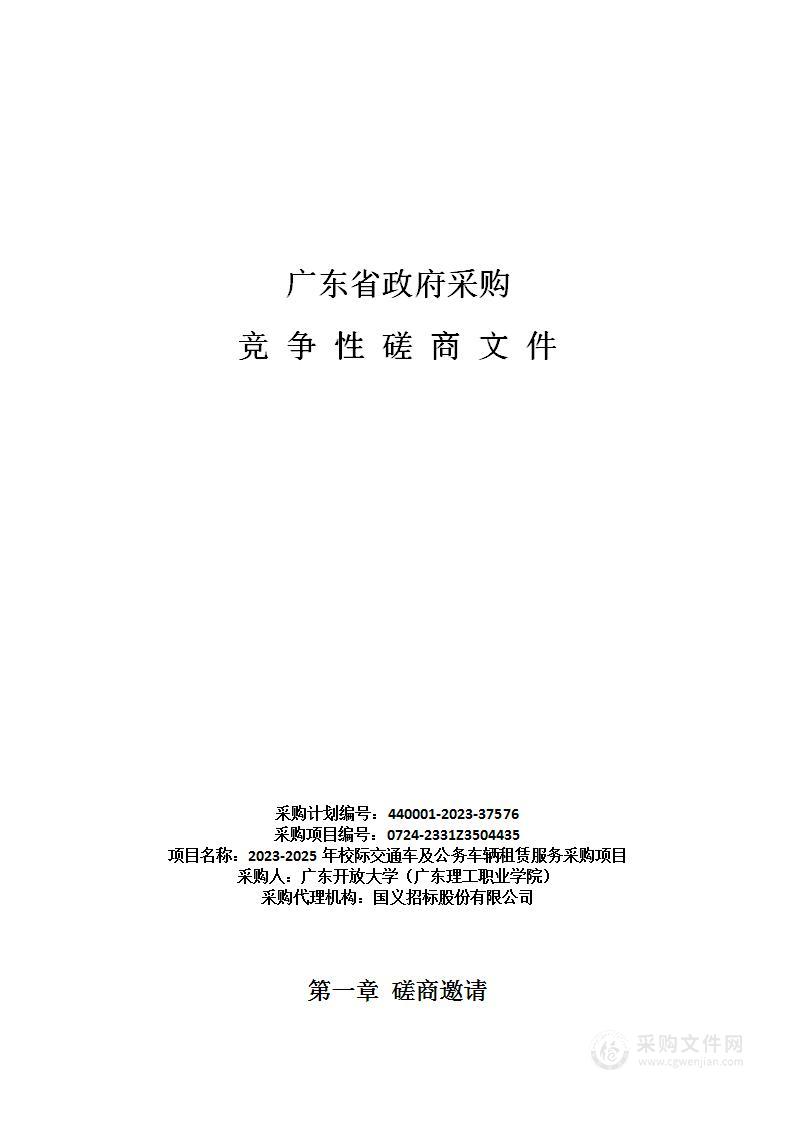 广东省政府采购

竞 争 性 磋 商 文 件

采购计划编号：440001-2023-37576
采购项目编号：0724-2331Z3504435
项目名称：2023-2025 年校际交通车及公务车辆租赁服务采购项目
采购人：广东开放大学（广东理工职业学院）
采购代理机构：国义招标股份有限公司

第一章 磋商邀请

采购文件网
www.cgwenjian.com